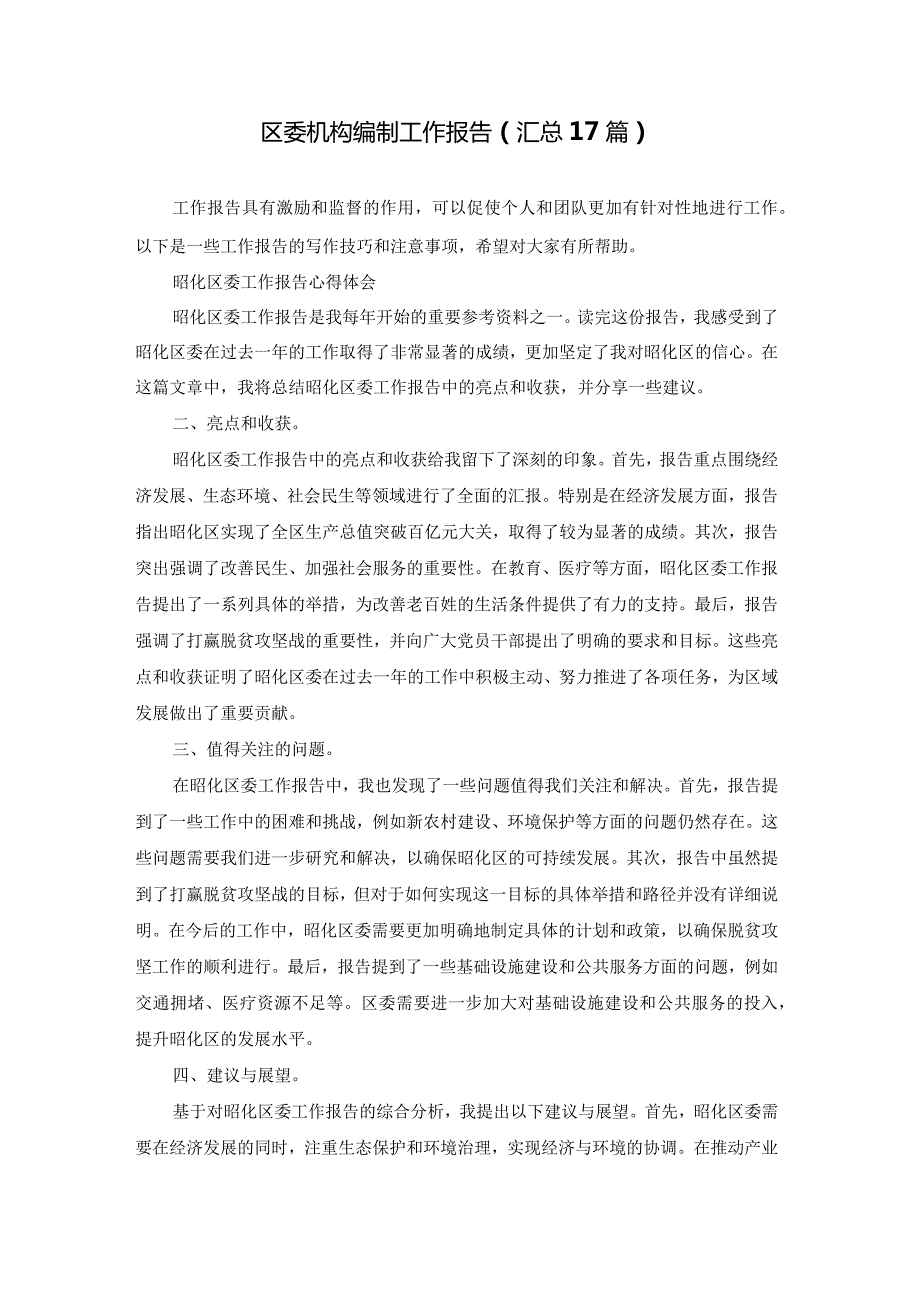 区委机构编制工作报告（汇总17篇）

工作报告具有激励和监督的作用，可以促使个人和团队更加有针对性地进行工作。以下是一些工作报告的写作技巧和注意事项，希望对大家有所帮助。

昭化区委工作报告心得体会

昭化区委工作报告是我每年开始的重要参考资料之一。读完这份报告，我感受到了昭化区委在过去一年的工作取得了非常显著的成绩，更加坚定了我对昭化区的信心。在这篇文章中，我将总结昭化区委工作报告中的亮点和收获，并分享一些建议。

二、亮点和收获。

昭化区委工作报告中的亮点和收获给我留下了深刻的印象。首先，报告重点围绕经济发展、生态环境、社会民生等领域进行了全面的汇报。特别是在经济发展方面，报告指出昭化区实现了全区生产总值突破百亿元大关，取得了较为显著的成绩。其次，报告突出强调了改善民生、加强社会服务的重要性。在教育、医疗等方面，昭化区委工作报告提出了一系列具体的举措，为改善老百姓的生活条件提供了有力的支持。最后，报告强调了打赢脱贫攻坚战的重要性，并向广大党员干部提出了明确的要求和目标。这些亮点和收获证明了昭化区委在过去一年的工作中积极主动、努力推进了各项任务，为区域发展做出了重要贡献。

三、值得关注的问题。

在昭化区委工作报告中，我也发现了一些问题值得我们关注和解决。首先，报告提到了一些工作中的困难和挑战，例如新农村建设、环境保护等方面的问题仍然存在。这些问题需要我们进一步研究和解决，以确保昭化区的可持续发展。其次，报告中虽然提到了打赢脱贫攻坚战的目标，但对于如何实现这一目标的具体举措和路径并没有详细说明。在今后的工作中，昭化区委需要更加明确地制定具体的计划和政策，以确保脱贫攻坚工作的顺利进行。最后，报告提到了一些基础设施建设和公共服务方面的问题，例如交通拥堵、医疗资源不足等。区委需要进一步加大对基础设施建设和公共服务的投入，提升昭化区的发展水平。

四、建议与展望。

基于对昭化区委工作报告的综合分析，我提出以下建议与展望。首先，昭化区委需要在经济发展的同时，注重生态保护和环境治理，实现经济与环境的协调。在推动产业